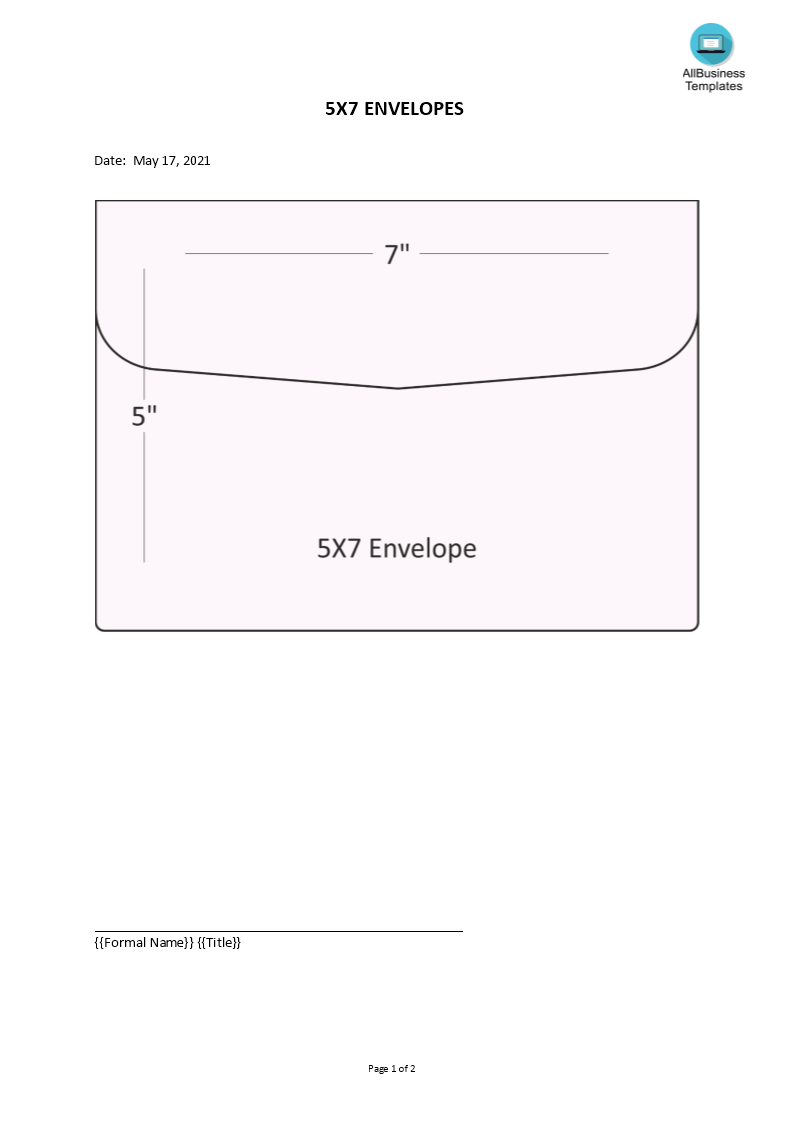 AllBusiness Templates

5X7 ENVELOPES

Date: May 17, 2021

7"

5"

5X7 Envelope

____
{{Formal Name}} {{Title}}

Page 1 of 2